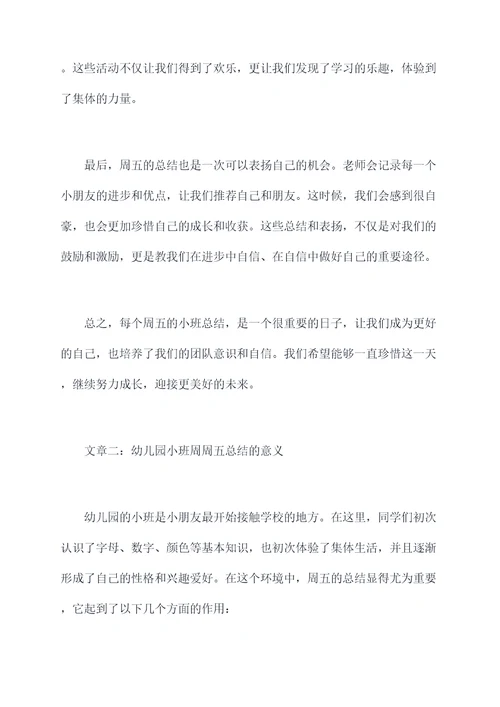 。这些活动不仅让我们得到了欢乐，更让我们发现了学习的乐趣，体验到了集体的力量。

最后，周五的总结也是一次可以表扬自己的机会。老师会记录每一个小朋友的进步和优点，让我们推荐自己和朋友。这时候，我们会感到很自豪，也会更加珍惜自己的成长和收获。这些总结和表扬，不仅是对我们的鼓励和激励，更是教我们在进步中自信、在自信中做好自己的重要途径。

总之，每个周五的小班总结，是一个很重要的日子，让我们成为更好的自己，也培养了我们的团队意识和自信。我们希望能够一直珍惜这一天，继续努力成长，迎接更美好的未来。

文章二：幼儿园小班周周五总结的意义

幼儿园的小班是小朋友最开始接触学校的地方。在这里，同学们初次认识了字母、数字、颜色等基本知识，也初次体验了集体生活，并且逐渐形成了自己的性格和兴趣爱好。在这个环境中，周五的总结显得尤为重要，它起到了以下几个方面的作用：